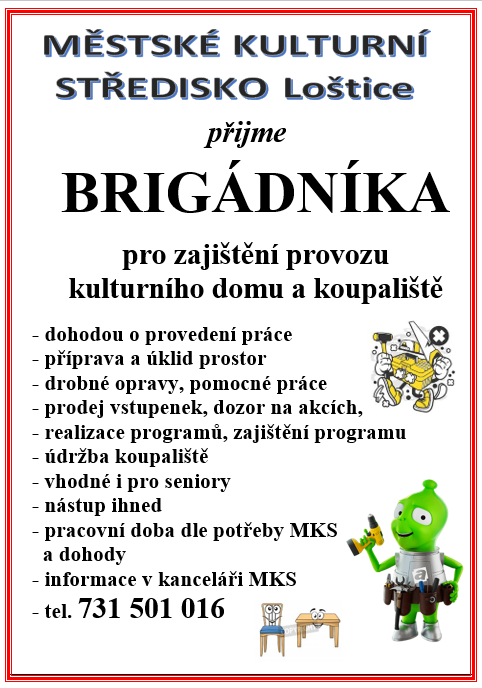 MĚSTSKÉ KULTURNÍ STŘEDISKO Loštice

přijme

BRIGÁDNÍKA

pro zajištění provozu kulturního domu a koupaliště

- dohodou o provedení práce
- příprava a úklid prostor
- drobné opravy, pomocné práce
- prodej vstupenek, dozor na akcích,
- realizace programů, zajištění programu
- údržba koupaliště
- vhodné i pro seniory
- nástup ihned
- pracovní doba dle potřeby MKS a dohody
- informace v kanceláři MKS
- tel. 731 501 016